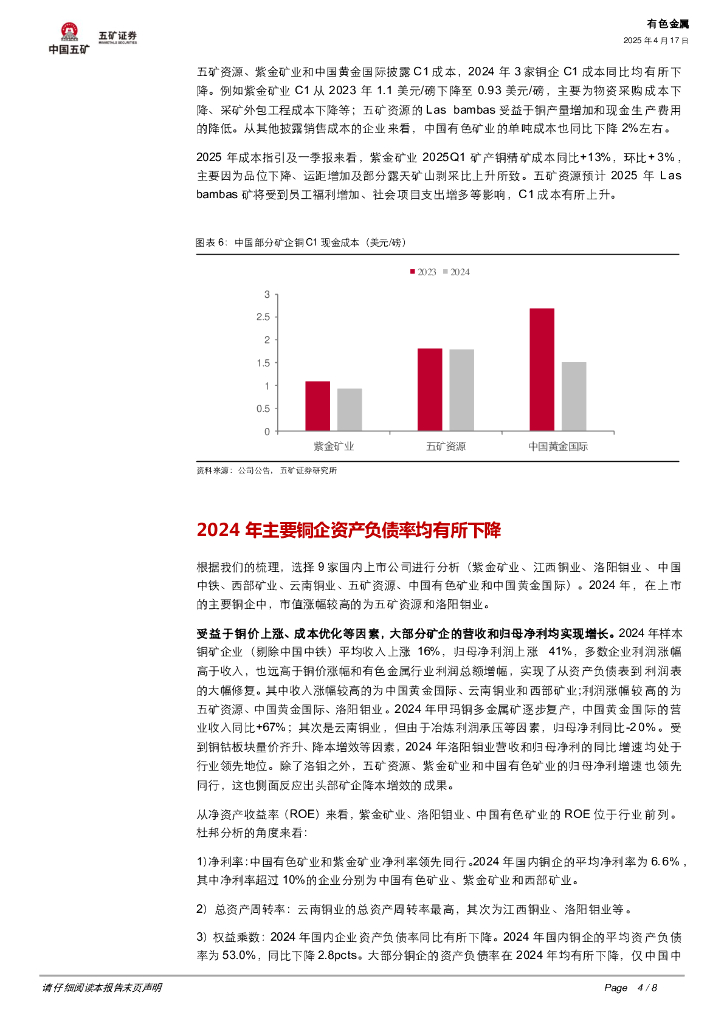 中国五矿 五矿证券 MINMETALS SECURITIES

有色金属
2025 年 4 月 17 日

五矿资源、紫金矿业和中国黄金国际披露 C1 成本，2024 年 3 家铜企 C1 成本同比均有所下降。例如紫金矿业 C1 从 2023 年 1.1 美元/磅下降至 0.93 美元/磅，主要为物资采购成本下降、采矿外包工程成本下降等；五矿资源的 Las bambas 受益于铜产量增加和现金生产费用的降低。从其他披露销售成本的企业来看，中国有色矿业的单吨成本也同比下降 2%左右。

2025 年成本指引及一季报来看，紫金矿业 2025Q1 矿产铜精矿成本同比+13%，环比+3%，主要因为品位下降、运距增加及部分露天矿山剥采比上升所致。五矿资源预计 2025 年 Las bambas 矿将受到员工福利增加、社会项目支出增多等影响，C1 成本有所上升。

图表 6：中国部分矿企铜 C1 现金成本（美元/磅）

2023 2024

3
2.5
2
1.5
1
0.5
0

紫金矿业 五矿资源 中国黄金国际

资料来源：公司公告，五矿证券研究所

2024 年主要铜企资产负债率均有所下降

根据我们的梳理，选择 9 家国内上市公司进行分析（紫金矿业、江西铜业、洛阳钼业、中国中铁、西部矿业、云南铜业、五矿资源、中国有色矿业和中国黄金国际）。2024 年，在上市的主要铜企中，市值涨幅较高的为五矿资源和洛阳钼业。

受益于铜价上涨、成本优化等因素，大部分矿企的营收和归母净利均实现增长。2024 年样本铜矿企业（剔除中国中铁）平均收入上涨 16%，归母净利润上涨 41%，多数企业利润涨幅高于收入，也远高于铜价涨幅和有色金属行业利润总额增幅，实现了从资产负债表到利润表的大幅修复。其中收入涨幅较高的为中国黄金国际、云南铜业和西部矿业;利润涨幅较高的为五矿资源、中国黄金国际、洛阳钼业。2024 年甲玛铜多金属矿逐步复产，中国黄金国际的营业收入同比+67%；其次是云南铜业，但由于冶炼利润承压等因素，归母净利同比-20%。受到铜钴板块量价齐升、降本增效等因素，2024 年洛阳钼业营收和归母净利的同比增速均处于行业领先地位。除了洛钼之外，五矿资源、紫金矿业和中国有色矿业的归母净利增速也领先同行，这也侧面反应出头部矿企降本增效的成果。

从净资产收益率（ROE）来看，紫金矿业、洛阳钼业、中国有色矿业的 ROE 位于行业前列。杜邦分析的角度来看：

1）净利率：中国有色矿业和紫金矿业净利率领先同行。2024 年国内铜企的平均净利率为 6.6%，其中净利率超过 10%的企业分别为中国有色矿业、紫金矿业和西部矿业。

2）总资产周转率：云南铜业的总资产周转率最高，其次为江西铜业、洛阳钼业等。

3）权益乘数：2024 年国内企业资产负债率同比有所下降。2024 年国内铜企的平均资产负债率为 53.0%，同比下降 2.8pcts。大部分铜企的资产负债率在 2024 年均有所下降，仅中国中

请仔细阅读本报告末页声明

Page 4 / 8